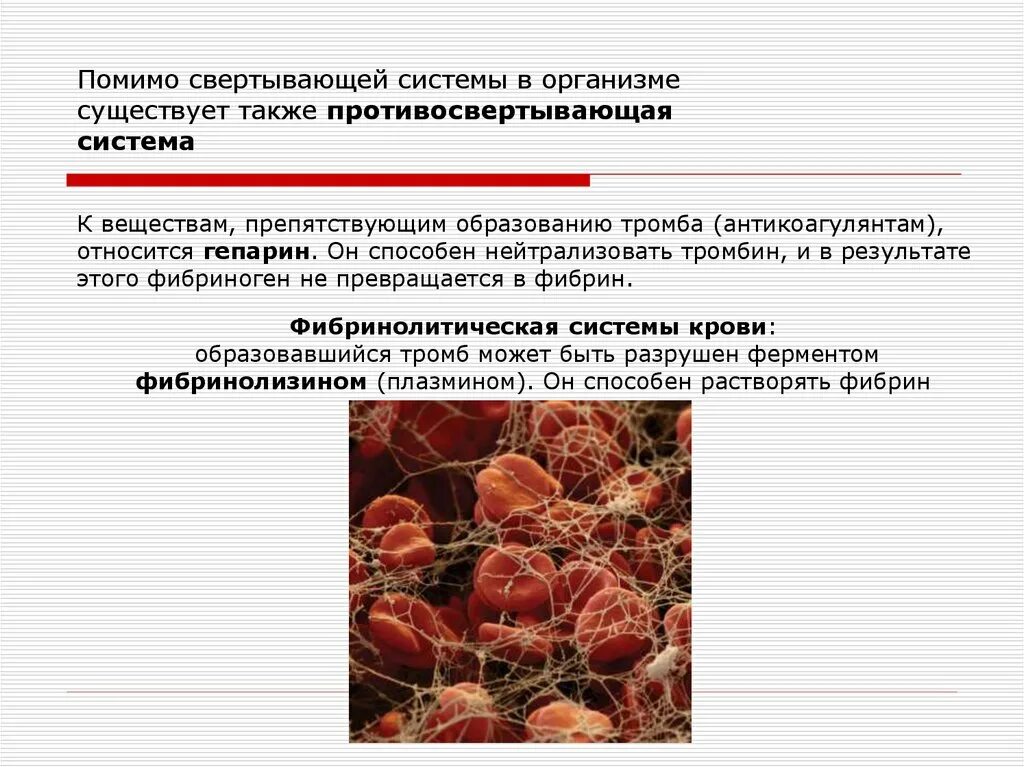 Помимо свертывающей системы в организме существует также противосвертывающая система

К веществам, препятствующим образованию тромба (антикоагулянтам), относится гепарин. Он способен нейтрализовать тромбин, и в результате этого фибриноген не превращается в фибрин.

Фибринолитическая системы крови:
образовавшийся тромб может быть разрушен ферментом фибринолизином (плазмином). Он способен растворять фибрин